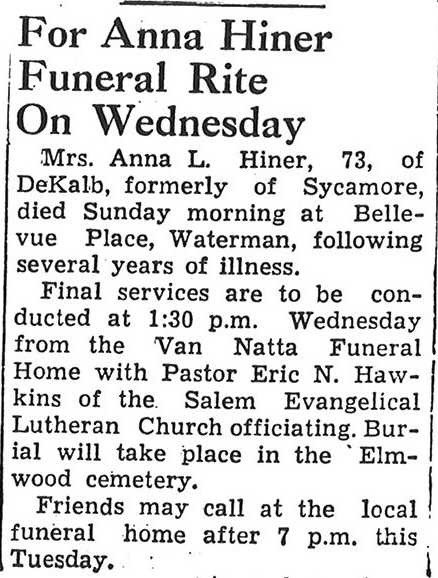 For Anna Hiner Funeral Rite On Wednesday

Mrs. Anna L. Hiner, 73, of DeKalb, formerly of Sycamore, died Sunday morning at Bellevue Place, Waterman, following several years of illness.

Final services are to be conducted at 1:30 p.m. Wednesday from the Van Natta Funeral Home with Pastor Eric N. Hawkins of the Salem Evangelical Lutheran Church officiating. Burial will take place in the Elmwood cemetery.

Friends may call at the local funeral home after 7 p.m. this Tuesday.